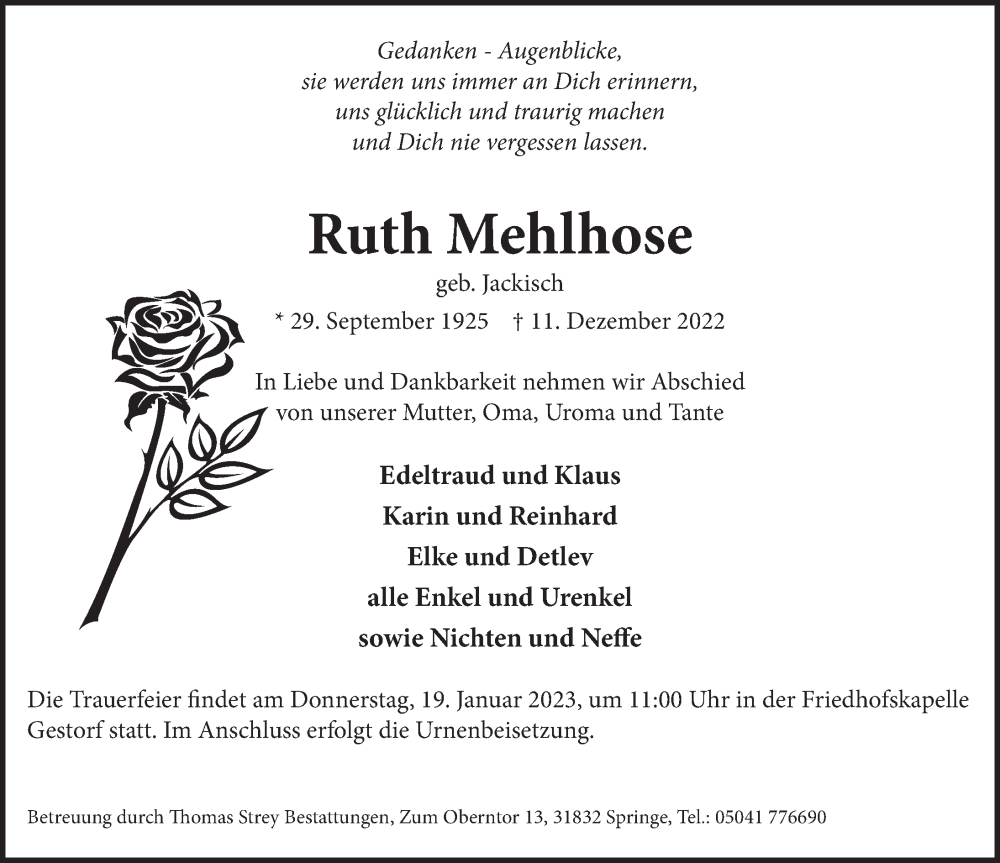 Gedanken - Augenblicke,
sie werden uns immer an Dich erinnern,
uns glücklich und traurig machen
und Dich nie vergessen lassen.

Ruth Mehlhose

geb. Jackisch

* 29. September 1925 † 11. Dezember 2022

In Liebe und Dankbarkeit nehmen wir Abschied
von unserer Mutter, Oma, Uroma und Tante

Edeltraud und Klaus
Karin und Reinhard
Elke und Detlev
alle Enkel und Urenkel
sowie Nichten und Neffe

Die Trauerfeier findet am Donnerstag, 19. Januar 2023, um 11:00 Uhr in der Friedhofskapelle Gestorf statt. Im Anschluss erfolgt die Urnenbeisetzung.

Betreuung durch Thomas Strey Bestattungen, Zum Oberntor 13, 31832 Springe, Tel.: 05041 776690